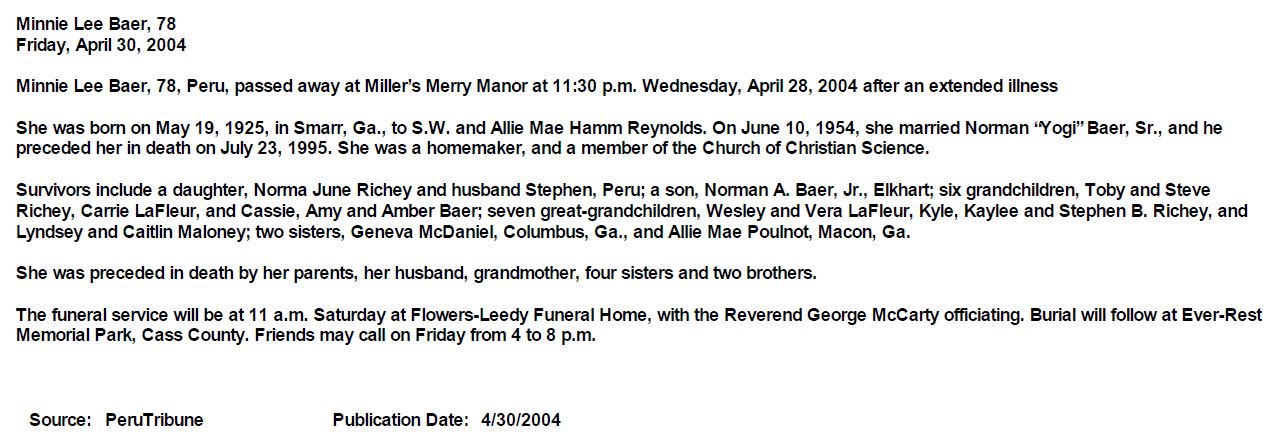 Minnie Lee Baer, 78
Friday, April 30, 2004

Minnie Lee Baer, 78, Peru, passed away at Miller's Merry Manor at 11:30 p.m. Wednesday, April 28, 2004 after an extended illness

She was born on May 19, 1925, in Smarr, Ga., to S.W. and Allie Mae Hamm Reynolds. On June 10, 1954, she married Norman "Yogi" Baer, Sr., and he preceded her in death on July 23, 1995. She was a homemaker, and a member of the Church of Christian Science.

Survivors include a daughter, Norma June Richey and husband Stephen, Peru; a son, Norman A. Baer, Jr., Elkhart; six grandchildren, Toby and Steve Richey, Carrie LaFleur, and Cassie, Amy and Amber Baer; seven great-grandchildren, Wesley and Vera LaFleur, Kyle, Kaylee and Stephen B. Richey, and Lyndsey and Caitlin Maloney; two sisters, Geneva McDaniel, Columbus, Ga., and Allie Mae Poulnot, Macon, Ga.

She was preceded in death by her parents, her husband, grandmother, four sisters and two brothers.

The funeral service will be at 11 a.m. Saturday at Flowers-Leedy Funeral Home, with the Reverend George McCarty officiating. Burial will follow at Ever-Rest Memorial Park, Cass County. Friends may call on Friday from 4 to 8 p.m.

Source: PeruTribune Publication Date: 4/30/2004